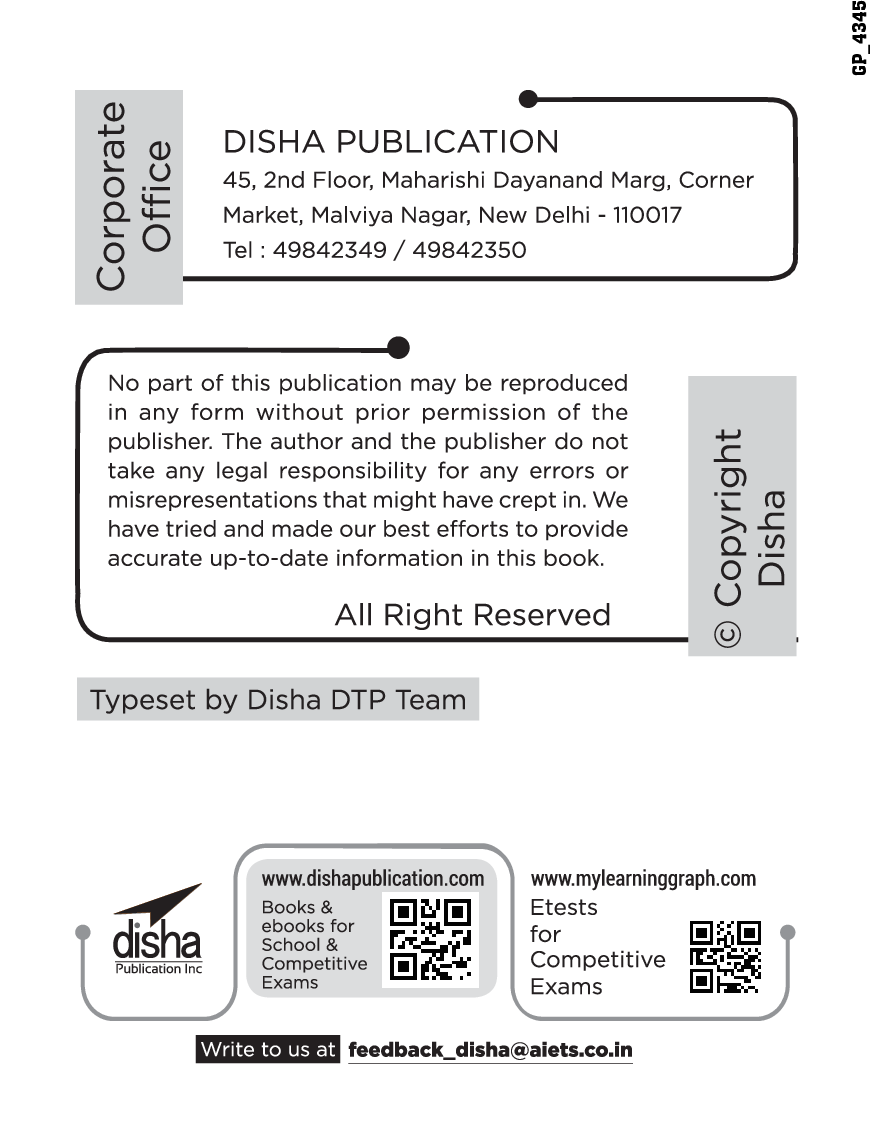 GP_4345

Corporate Office

DISHA PUBLICATION
45, 2nd Floor, Maharishi Dayanand Marg, Corner Market, Malviya Nagar, New Delhi - 110017
Tel : 49842349 / 49842350

No part of this publication may be reproduced in any form without prior permission of the publisher. The author and the publisher do not take any legal responsibility for any errors or misrepresentations that might have crept in. We have tried and made our best efforts to provide accurate up-to-date information in this book.

All Right Reserved

© Copyright Disha

Typeset by Disha DTP Team

disha
Publication Inc

www.dishapublication.com
Books & ebooks for School & Competitive Exams

www.mylearninggraph.com
Etests for Competitive Exams

Write to us at feedback_disha@aiets.co.in